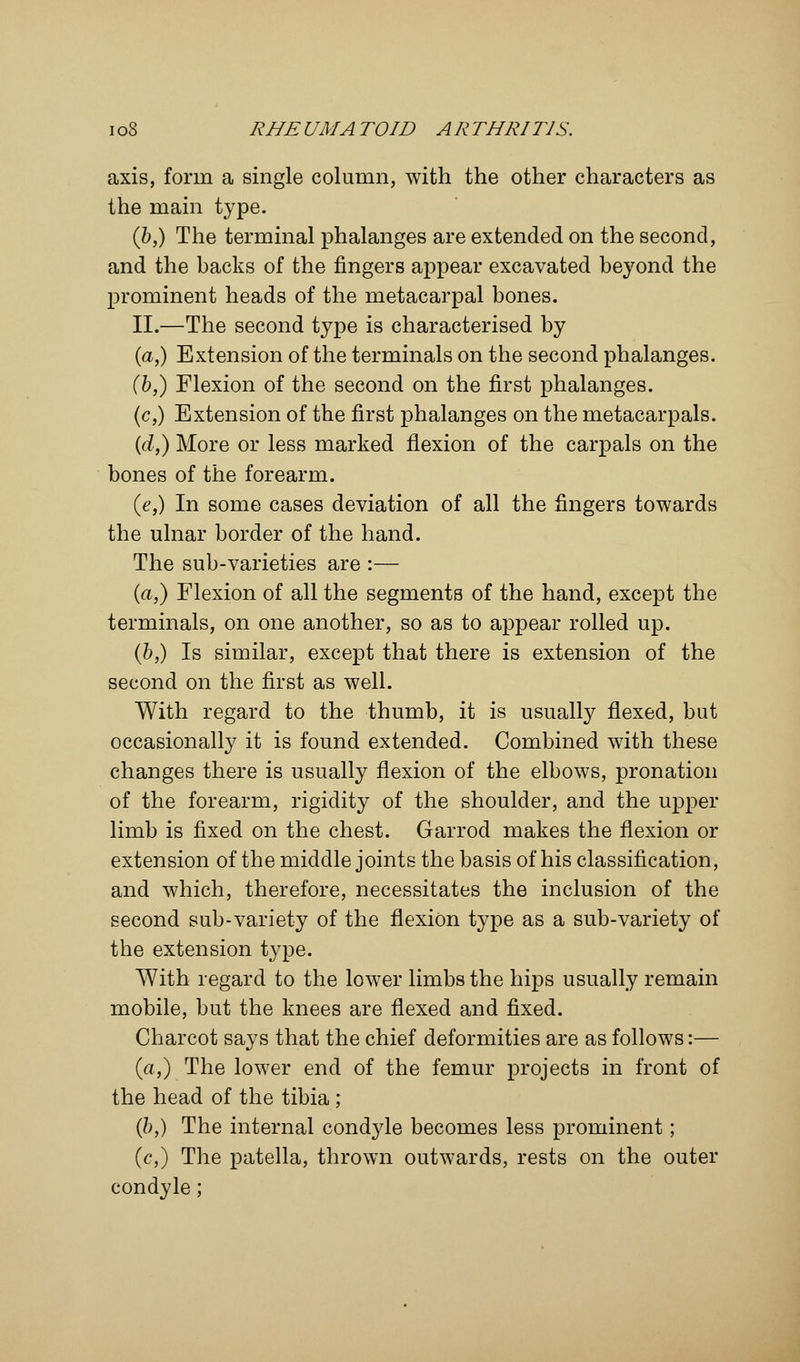 108 RHEUMATOID ARTHRITIS.

axis, form a single column, with the other characters as the main type.

(b,) The terminal phalanges are extended on the second, and the backs of the fingers appear excavated beyond the prominent heads of the metacarpal bones.

II.—The second type is characterised by

(a,) Extension of the terminals on the second phalanges.

(b,) Flexion of the second on the first phalanges.

(c,) Extension of the first phalanges on the metacarpals.

(d,) More or less marked flexion of the carpals on the bones of the forearm.

(e,) In some cases deviation of all the fingers towards the ulnar border of the hand.

The sub-varieties are :—

(a,) Flexion of all the segments of the hand, except the terminals, on one another, so as to appear rolled up.

(b,) Is similar, except that there is extension of the second on the first as well.

With regard to the thumb, it is usually flexed, but occasionally it is found extended. Combined with these changes there is usually flexion of the elbows, pronation of the forearm, rigidity of the shoulder, and the upper limb is fixed on the chest. Garrod makes the flexion or extension of the middle joints the basis of his classification, and which, therefore, necessitates the inclusion of the second sub-variety of the flexion type as a sub-variety of the extension type.

With regard to the lower limbs the hips usually remain mobile, but the knees are flexed and fixed.

Charcot says that the chief deformities are as follows:—

(a,) The lower end of the femur projects in front of the head of the tibia;

(b,) The internal condyle becomes less prominent;

(c,) The patella, thrown outwards, rests on the outer condyle;